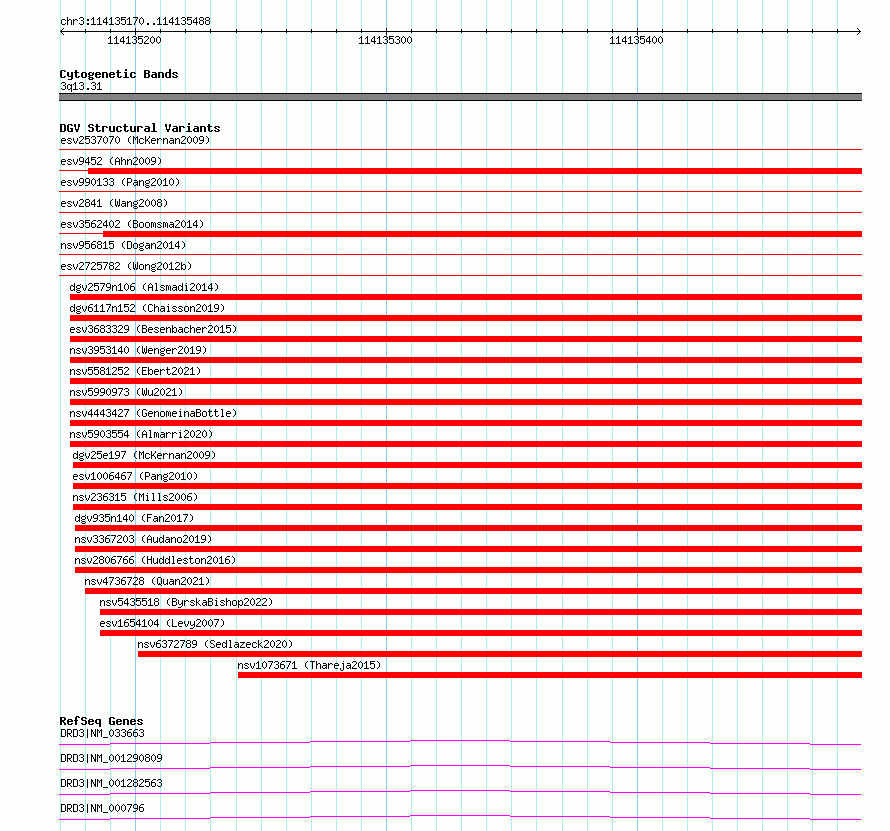 chr3:114135170..114135488

114135200 114135300 114135400

Cytogenetic Bands
3q13.31

DGV Structural Variants
esv2537070 (McKernan2009)
esv9452 (Ahn2009)
esv990133 (Pang2010)
esv2841 (Wang2008)
esv3562402 (Boomsma2014)
nsv956815 (Dogan2014)
esv2725782 (Wong2012b)
dgv2579n106 (Alsmadi2014)
dgv6117n152 (Chaisson2019)
esv3683329 (Besenbacher2015)
nsv3953140 (Wenger2019)
nsv5581252 (Ebert2021)
nsv5990973 (Wu2021)
nsv4443427 (GenomeinaBottle)
nsv5903554 (Almarri2020)
dgv25e197 (McKernan2009)
esv1006467 (Pang2010)
nsv236315 (Mills2006)
dgv935n140 (Fan2017)
nsv3367203 (Audano2019)
nsv2806766 (Huddleston2016)
nsv4736728 (Quan2021)
nsv5435518 (ByrskaBishop2022)
esv1654104 (Levy2007)
nsv6372789 (Sedlazeck2020)
nsv1073671 (Thareja2015)

RefSeq Genes
DRD3|NM_033663
DRD3|NM_001290809
DRD3|NM_001282563
DRD3|NM_000796